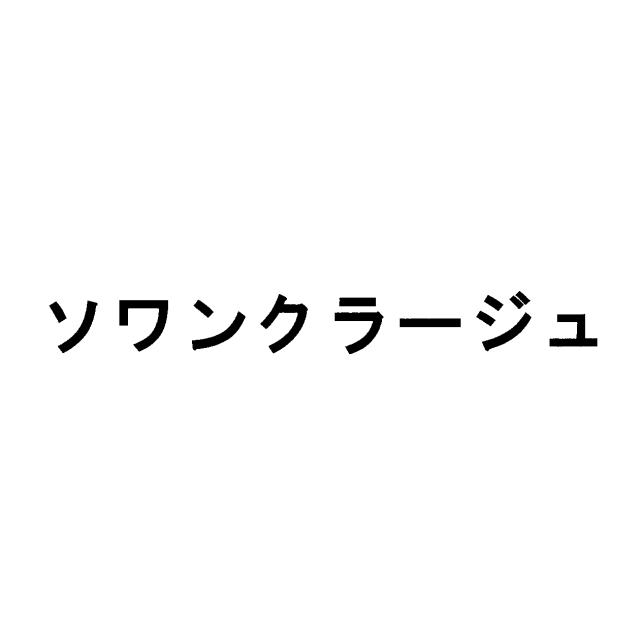 ソワンクラージュ